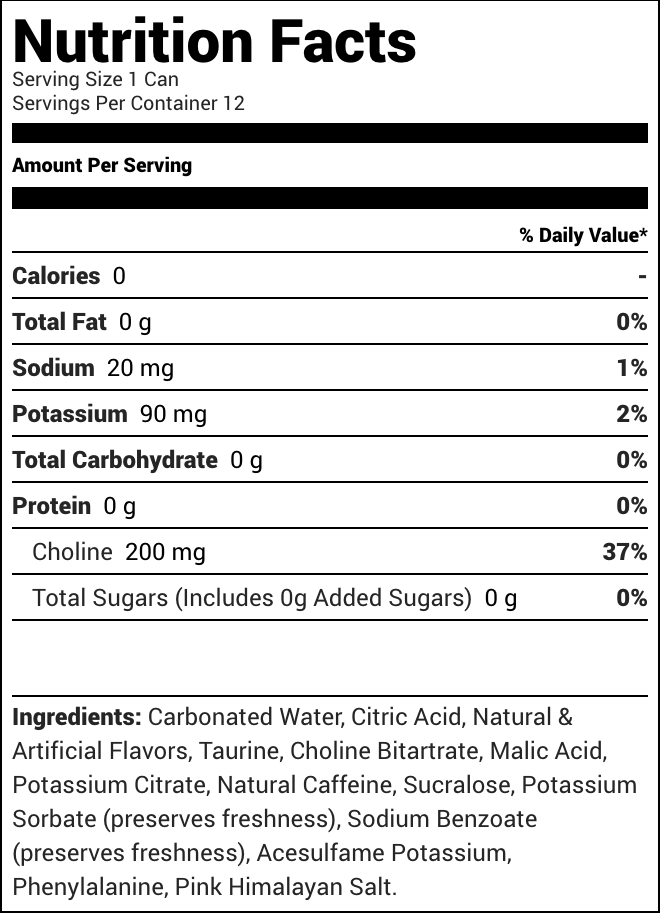 Nutrition Facts
Serving Size 1 Can
Servings Per Container 12

Amount Per Serving

| | % Daily Value* |
|---|---|
| Calories 0 | - |
| Total Fat 0 g | 0% |
| Sodium 20 mg | 1% |
| Potassium 90 mg | 2% |
| Total Carbohydrate 0 g | 0% |
| Protein 0 g | 0% |
| Choline 200 mg | 37% |
| Total Sugars (Includes 0g Added Sugars) 0 g | 0% |

Ingredients: Carbonated Water, Citric Acid, Natural & Artificial Flavors, Taurine, Choline Bitartrate, Malic Acid, Potassium Citrate, Natural Caffeine, Sucralose, Potassium Sorbate (preserves freshness), Sodium Benzoate (preserves freshness), Acesulfame Potassium, Phenylalanine, Pink Himalayan Salt.